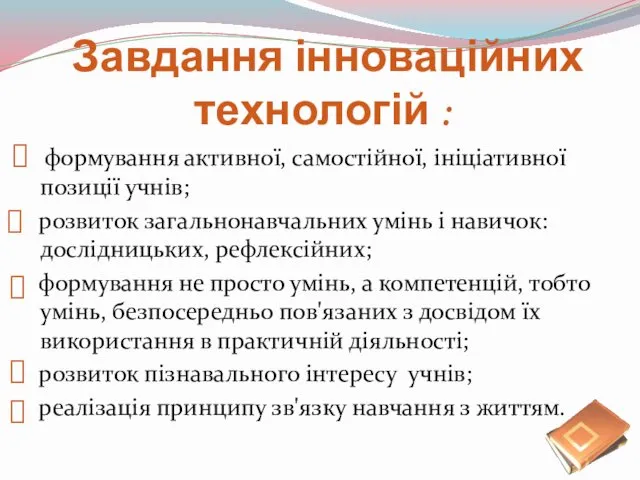 Завдання інноваційних технологій :

 формування активної, самостійної, ініціативної позиції учнів;

 розвиток загальнонавчальних умінь і навичок: дослідницьких, рефлексійних;

 формування не просто умінь, а компетенцій, тобто умінь, безпосередньо пов'язаних з досвідом їх використання в практичній діяльності;

 розвиток пізнавального інтересу учнів;

 реалізація принципу зв'язку навчання з життям.